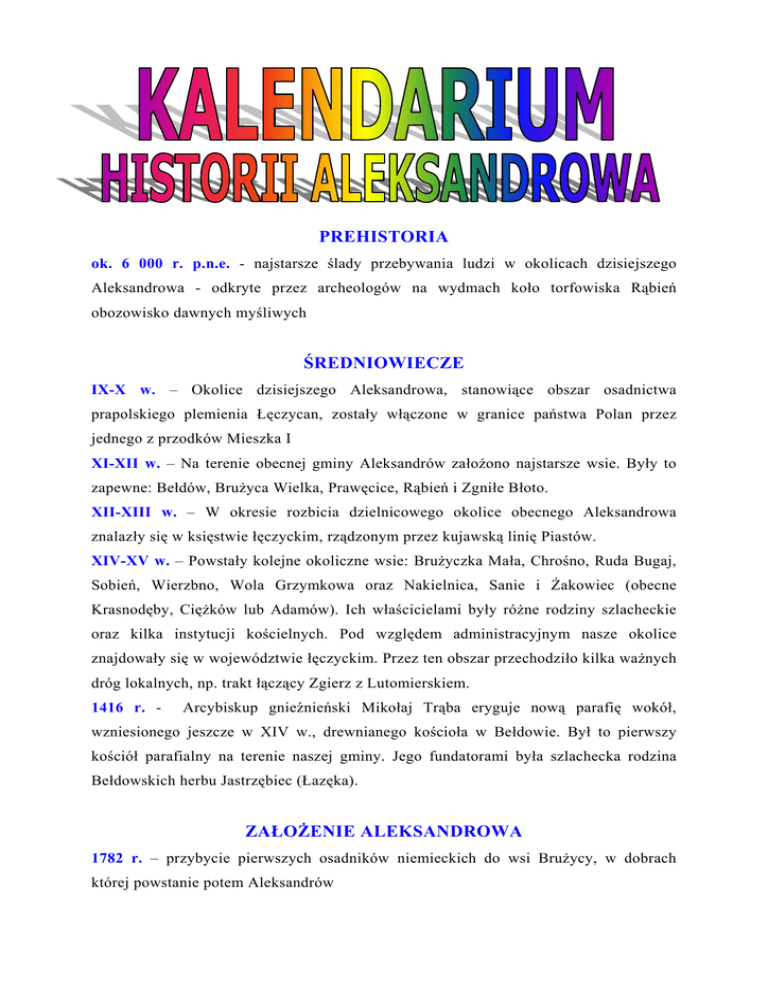 KALENDARIUM
HISTORII ALEKSANDROWA

PREHISTORIA

ok. 6 000 r. p.n.e. - najstarsze ślady przebywania ludzi w okolicach dzisiejszego Aleksandrowa - odkryte przez archeologów na wydmach koło torfowiska Rąbień obozowisko dawnych myśliwych

ŚREDNIOWIECZE

IX-X w. – Okolice dzisiejszego Aleksandrowa, stanowiące obszar osadnictwa prapolskiego plemienia Łęczycan, zostały włączone w granice państwa Polan przez jednego z przodków Mieszka I

XI-XII w. – Na terenie obecnej gminy Aleksandrów założono najstarsze wsie. Były to zapewne: Bełdów, Brużyca Wielka, Prawęcice, Rąbień i Zgniłe Błoto.

XII-XIII w. – W okresie rozbicia dzielnicowego okolice obecnego Aleksandrowa znalazły się w księstwie łęczyckim, rządzonym przez kujawską linię Piastów.

XIV-XV w. – Powstały kolejne okoliczne wsie: Brużyczka Mała, Chrośno, Ruda Bugaj, Sobień, Wierzbno, Wola Grzymkowa oraz Nakielnica, Sanie i Żakowiec (obecne Krasnodęby, Ciężków lub Adamów). Ich właścicielami były różne rodziny szlacheckie oraz kilka instytucji kościelnych. Pod względem administracyjnym nasze okolice znajdowały się w województwie łęczyckim. Przez ten obszar przechodziło kilka ważnych dróg lokalnych, np. trakt łączący Zgierz z Lutomierskiem.

1416 r. - Arcybiskup gnieźnieński Mikołaj Trąba eryguje nową parafię wokół, wzniesionego jeszcze w XIV w., drewnianego kościoła w Bełdowie. Był to pierwszy kościół parafialny na terenie naszej gminy. Jego fundatorami była szlachecka rodzina Bełdowskich herbu Jastrzębiec (Łazęka).

ZAŁOŻENIE ALEKSANDROWA

1782 r. – przybycie pierwszych osadników niemieckich do wsi Brużycy, w dobrach której powstanie potem Aleksandrów